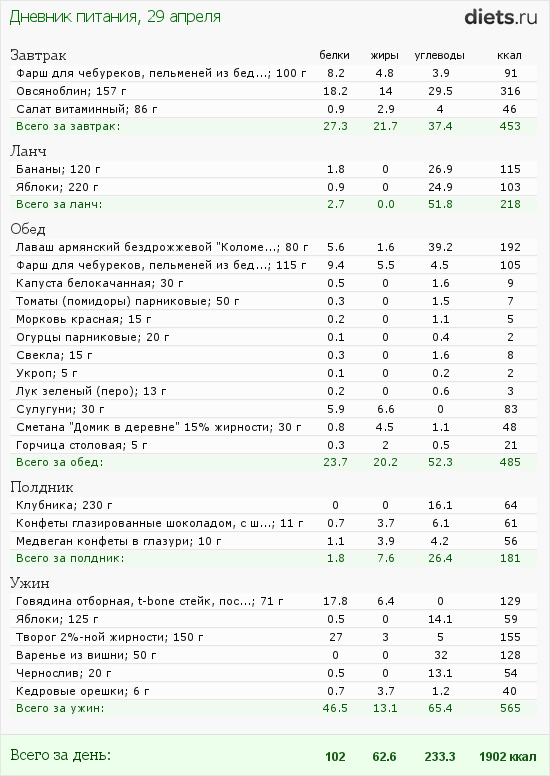 Дневник питания, 29 апреля

diets.ru

| Завтрак | белки | жиры | углеводы | ккал |
|---|---|---|---|---|
| Фарш для чебуреков, пельменей из бед...; 100 г | 8.2 | 4.8 | 3.9 | 91 |
| Овсяноблин; 157 г | 18.2 | 14 | 29.5 | 316 |
| Салат витаминный; 86 г | 0.9 | 2.9 | 4 | 46 |
| Всего за завтрак: | 27.3 | 21.7 | 37.4 | 453 |

| Ланч | | | | |
|---|---|---|---|---|
| Бананы; 120 г | 1.8 | 0 | 26.9 | 115 |
| Яблоки; 220 г | 0.9 | 0 | 24.9 | 103 |
| Всего за ланч: | 2.7 | 0.0 | 51.8 | 218 |

| Обед | | | | |
|---|---|---|---|---|
| Лаваш армянский бездрожжевой "Коломе...; 80 г | 5.6 | 1.6 | 39.2 | 192 |
| Фарш для чебуреков, пельменей из бед...; 115 г | 9.4 | 5.5 | 4.5 | 105 |
| Капуста белокачанная; 30 г | 0.5 | 0 | 1.6 | 9 |
| Томаты (помидоры) парниковые; 50 г | 0.3 | 0 | 1.5 | 7 |
| Морковь красная; 15 г | 0.2 | 0 | 1.1 | 5 |
| Огурцы парниковые; 20 г | 0.1 | 0 | 0.4 | 2 |
| Свекла; 15 г | 0.3 | 0 | 1.6 | 8 |
| Укроп; 5 г | 0.1 | 0 | 0.2 | 2 |
| Лук зеленый (перо); 13 г | 0.2 | 0 | 0.6 | 3 |
| Сулугуни; 30 г | 5.9 | 6.6 | 0 | 83 |
| Сметана "Домик в деревне" 15% жирности; 30 г | 0.8 | 4.5 | 1.1 | 48 |
| Горчица столовая; 5 г | 0.3 | 2 | 0.5 | 21 |
| Всего за обед: | 23.7 | 20.2 | 52.3 | 485 |

| Полдник | | | | |
|---|---|---|---|---|
| Клубника; 230 г | 0 | 0 | 16.1 | 64 |
| Конфеты глазированные шоколадом, с ш...; 11 г | 0.7 | 3.7 | 6.1 | 61 |
| Медвеган конфеты в глазури; 10 г | 1.1 | 3.9 | 4.2 | 56 |
| Всего за полдник: | 1.8 | 7.6 | 26.4 | 181 |

| Ужин | | | | |
|---|---|---|---|---|
| Говядина отборная, t-bone стейк, пос...; 71 г | 17.8 | 6.4 | 0 | 129 |
| Яблоки; 125 г | 0.5 | 0 | 14.1 | 59 |
| Творог 2%-ной жирности; 150 г | 27 | 3 | 5 | 155 |
| Варенье из вишни; 50 г | 0 | 0 | 32 | 128 |
| Чернослив; 20 г | 0.5 | 0 | 13.1 | 54 |
| Кедровые орешки; 6 г | 0.7 | 3.7 | 1.2 | 40 |
| Всего за ужин: | 46.5 | 13.1 | 65.4 | 565 |

| Всего за день: | 102 | 62.6 | 233.3 | 1902 ккал |
|---|---|---|---|---|